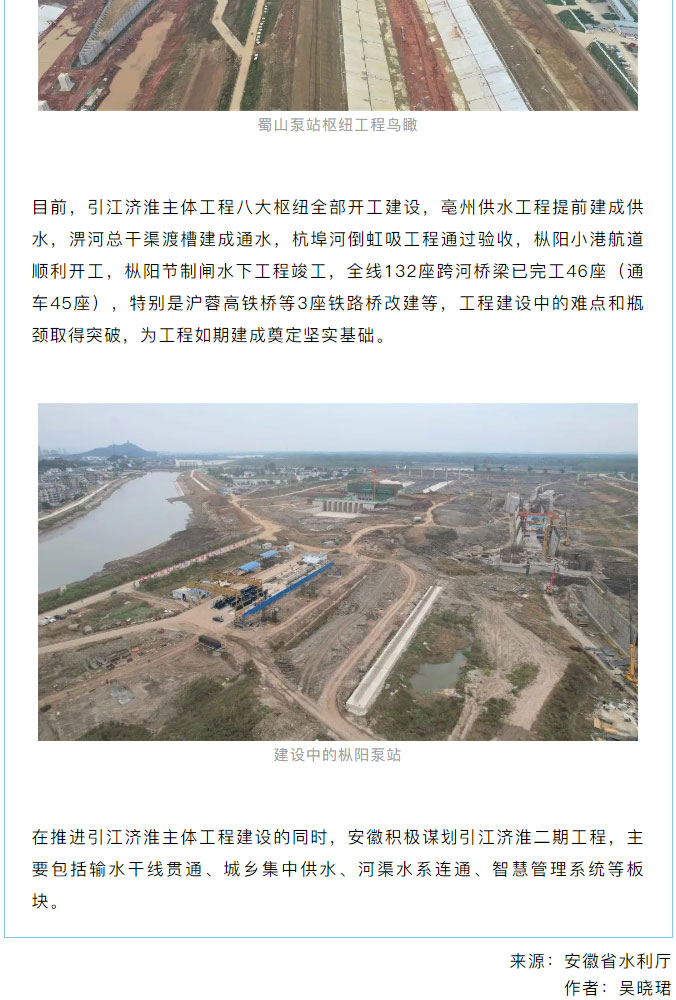 蜀山泵站枢纽工程鸟瞰

目前，引江济淮主体工程八大枢纽全部开工建设，亳州供水工程提前建成供水，淠河总干渠渡槽建成通水，杭埠河倒虹吸工程通过验收，枞阳小港航道顺利开工，枞阳节制闸水下工程竣工，全线132座跨河桥梁已完工46座（通车45座），特别是沪蓉高铁桥等3座铁路桥改建等，工程建设中的难点和瓶颈取得突破，为工程如期建成奠定坚实基础。

建设中的枞阳泵站

在推进引江济淮主体工程建设的同时，安徽积极谋划引江济淮二期工程，主要包括输水干线贯通、城乡集中供水、河渠水系连通、智慧管理系统等板块。

来源：安徽省水利厅
作者：吴晓珺